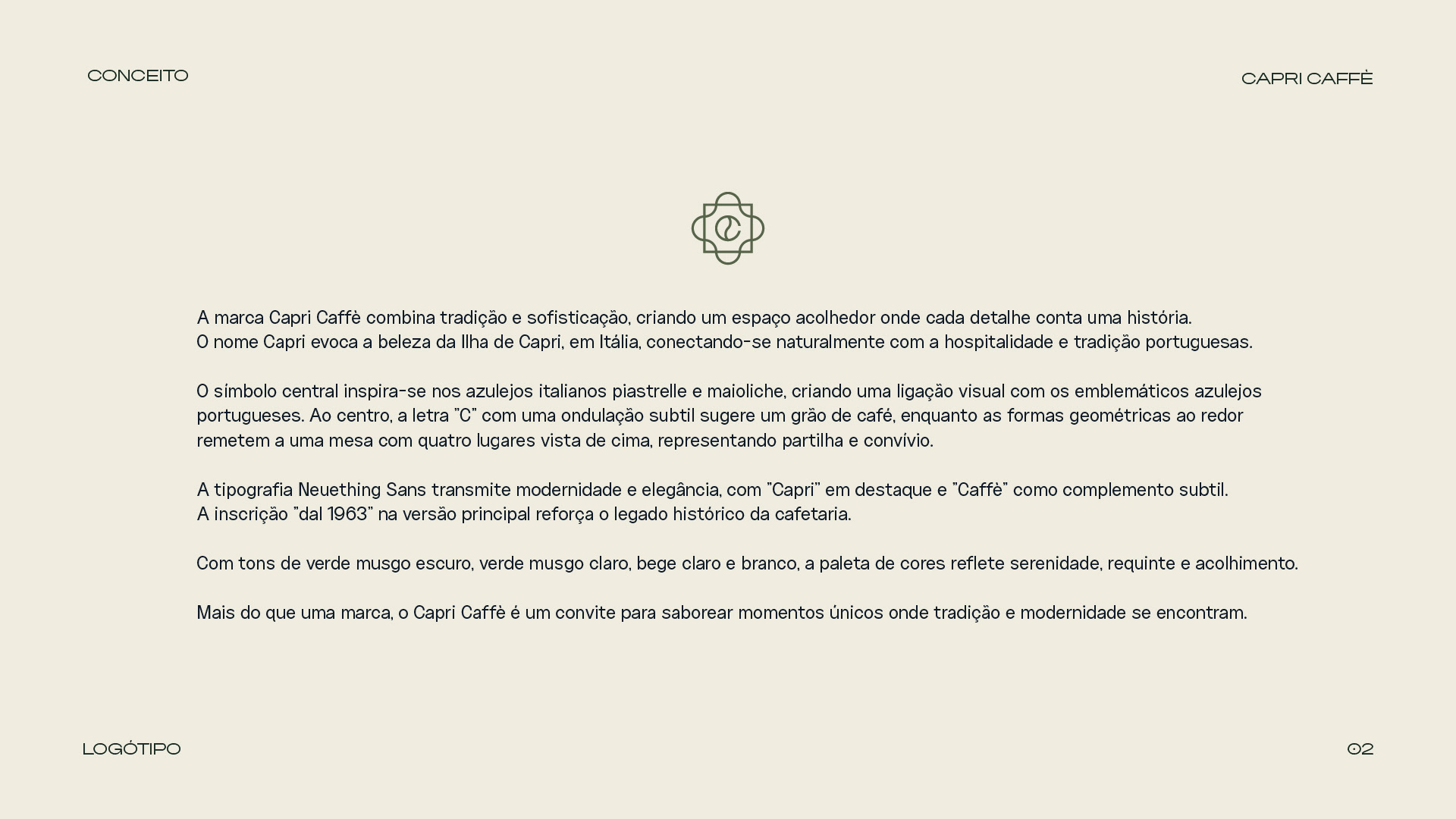 CONCEITO

CAPRI CAFFÈ

A marca Capri Caffè combina tradição e sofisticação, criando um espaço acolhedor onde cada detalhe conta uma história.
O nome Capri evoca a beleza da Ilha de Capri, em Itália, conectando-se naturalmente com a hospitalidade e tradição portuguesas.

O símbolo central inspira-se nos azulejos italianos piastrelle e maioliche, criando uma ligação visual com os emblemáticos azulejos portugueses. Ao centro, a letra "C" com uma ondulação subtil sugere um grão de café, enquanto as formas geométricas ao redor remetem a uma mesa com quatro lugares vista de cima, representando partilha e convívio.

A tipografia Neuething Sans transmite modernidade e elegância, com "Capri" em destaque e "Caffè" como complemento subtil.
A inscrição "dal 1963" na versão principal reforça o legado histórico da cafetaria.

Com tons de verde musgo escuro, verde musgo claro, bege claro e branco, a paleta de cores reflete serenidade, requinte e acolhimento.

Mais do que uma marca, o Capri Caffè é um convite para saborear momentos únicos onde tradição e modernidade se encontram.

LOGÓTIPO

02